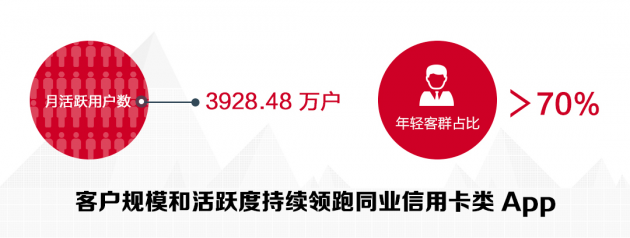 月活跃用户数

3928.48 万户

年轻客群占比

＞70%

客户规模和活跃度持续领跑同业信用卡类 App